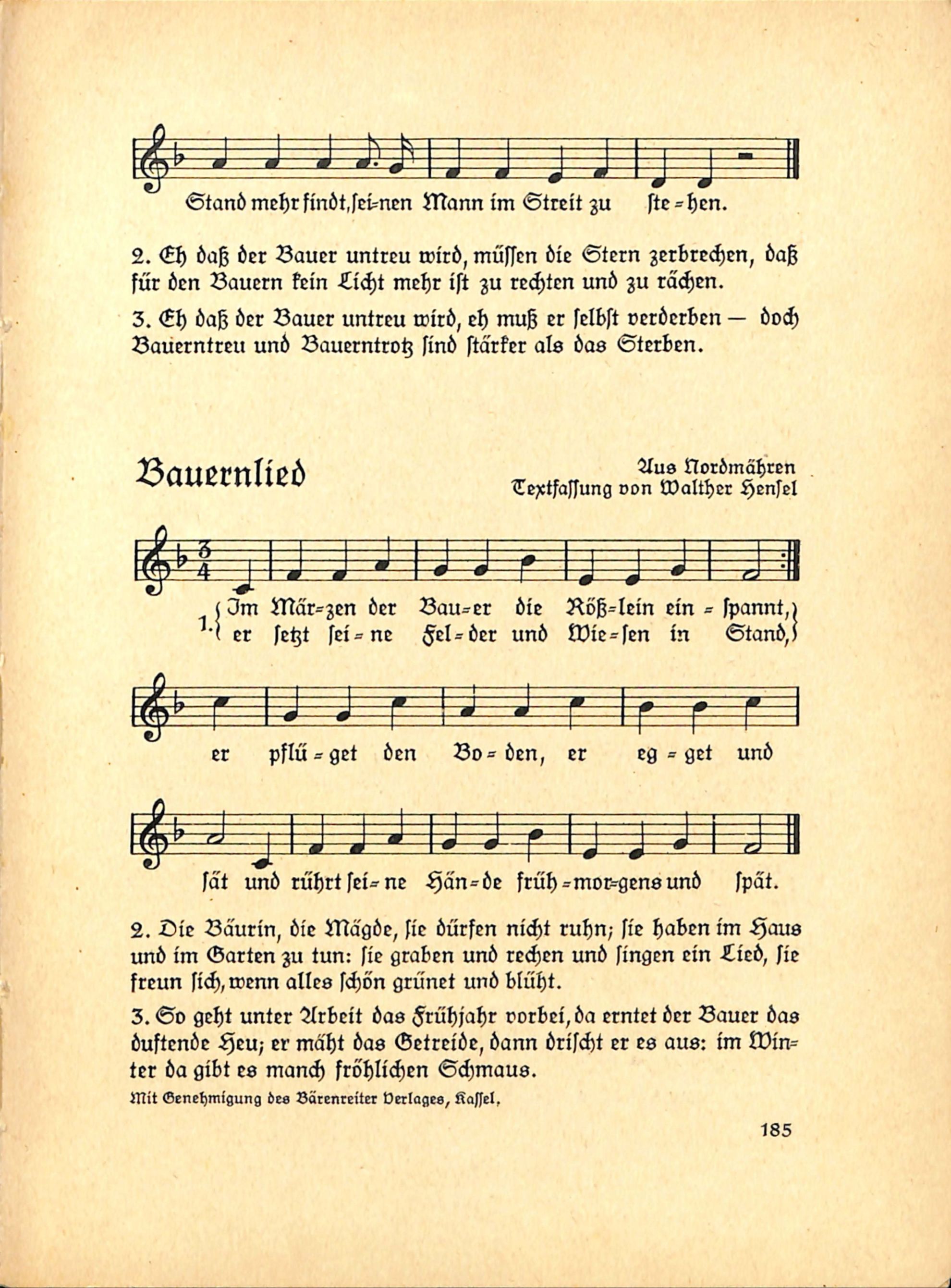 Stand mehr findt, sei-nen Mann im Streit zu ste-hen.

2. Eh daß der Bauer untreu wird, müssen die Stern zerbrechen, daß für den Bauern kein Licht mehr ist zu rechten und zu rächen.

3. Eh daß der Bauer untreu wird, eh muß er selbst verderben — doch Bauerntreu und Bauerntrotz sind stärker als das Sterben.

Bauernlied

Aus Nordmähren
Textfassung von Walther Hensel

1. Im Mär-zen der Bau-er die Röß-lein ein-spannt, er setzt sei-ne Fel-der und Wie-sen in Stand,

er pflü-get den Bo-den, er eg-get und

sät und rührt sei-ne Hän-de früh-mor-gens und spät.

2. Die Bäurin, die Mägde, sie dürfen nicht ruhn; sie haben im Haus und im Garten zu tun: sie graben und rechen und singen ein Lied, sie freun sich, wenn alles schön grünet und blüht.

3. So geht unter Arbeit das Frühjahr vorbei, da erntet der Bauer das duftende Heu; er mäht das Getreide, dann drischt er es aus: im Winter da gibt es manch fröhlichen Schmaus.

Mit Genehmigung des Bärenreiter Verlages, Kassel.

185